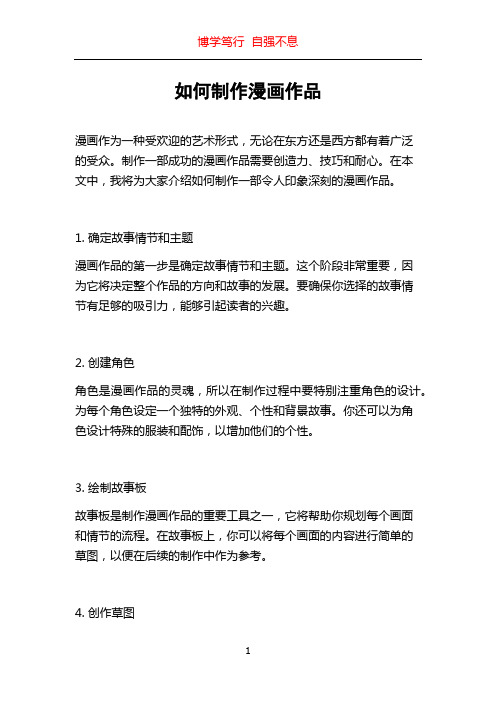 博学笃行 自强不息

如何制作漫画作品

漫画作为一种受欢迎的艺术形式，无论在东方还是西方都有着广泛的受众。制作一部成功的漫画作品需要创造力、技巧和耐心。在本文中，我将为大家介绍如何制作一部令人印象深刻的漫画作品。

1. 确定故事情节和主题

漫画作品的第一步是确定故事情节和主题。这个阶段非常重要，因为它将决定整个作品的方向和故事的发展。要确保你选择的故事情节有足够的吸引力，能够引起读者的兴趣。

2. 创建角色

角色是漫画作品的灵魂，所以在制作过程中要特别注重角色的设计。为每个角色设定一个独特的外观、个性和背景故事。你还可以为角色设计特殊的服装和配饰，以增加他们的个性。

3. 绘制故事板

故事板是制作漫画作品的重要工具之一，它将帮助你规划每个画面和情节的流程。在故事板上，你可以将每个画面的内容进行简单的草图，以便在后续的制作中作为参考。

4. 创作草图

1